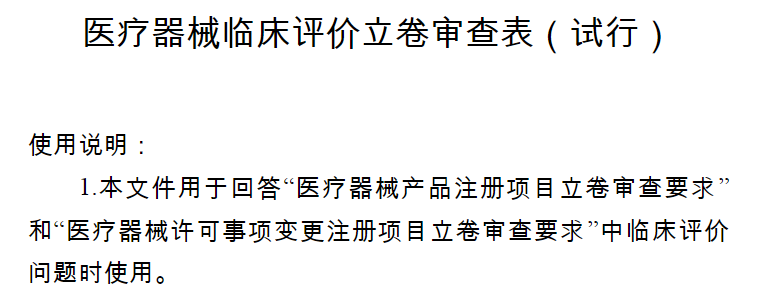 医疗器械临床评价立卷审查表（试行）

使用说明：

1.本文件用于回答“医疗器械产品注册项目立卷审查要求”和“医疗器械许可事项变更注册项目立卷审查要求”中临床评价问题时使用。